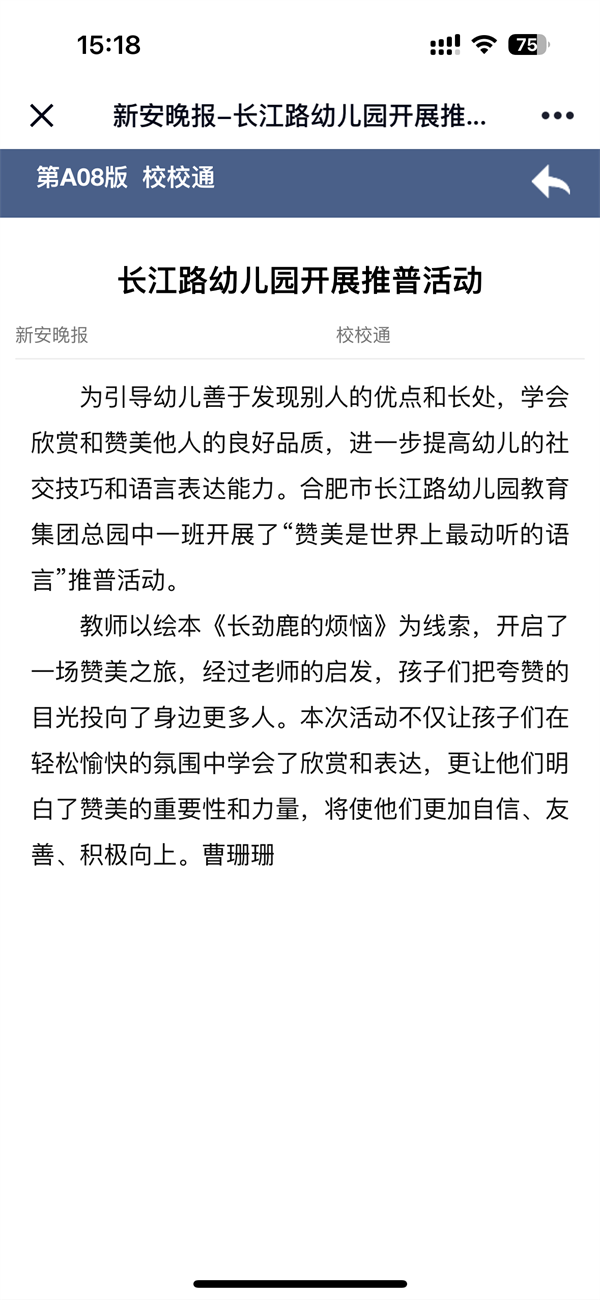 15:18

75

新安晚报–长江路幼儿园开展推...

第A08版 校校通

长江路幼儿园开展推普活动

新安晚报

校校通

为引导幼儿善于发现别人的优点和长处，学会欣赏和赞美他人的良好品质，进一步提高幼儿的社交技巧和语言表达能力。合肥市长江路幼儿园教育集团总园中一班开展了“赞美是世界上最动听的语言”推普活动。

教师以绘本《长劲鹿的烦恼》为线索，开启了一场赞美之旅，经过老师的启发，孩子们把夸赞的目光投向了身边更多人。本次活动不仅让孩子们在轻松愉快的氛围中学会了欣赏和表达，更让他们明白了赞美的重要性和力量，将使他们更加自信、友善、积极向上。曹珊珊